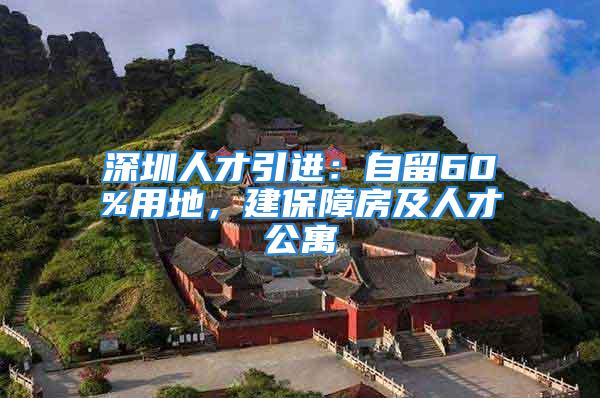 深圳人才引进：自留60%用地，建保障房及人才公寓